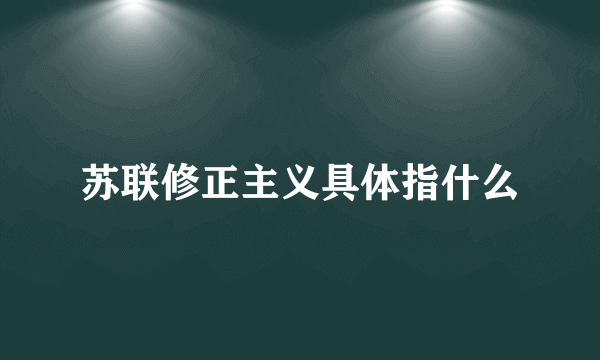 苏联修正主义具体指什么